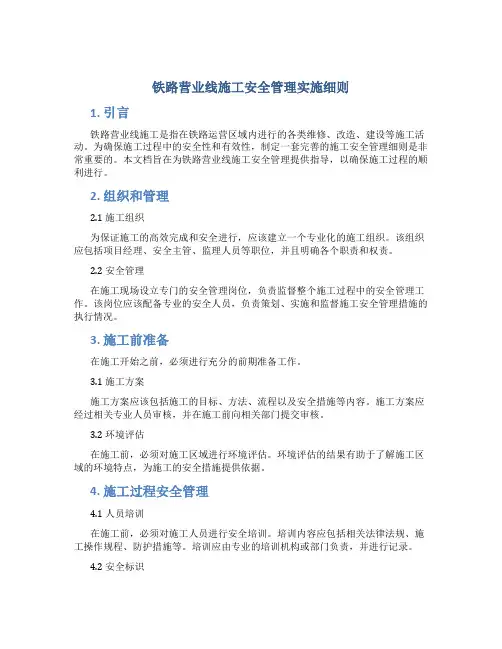 铁路营业线施工安全管理实施细则

1. 引言

铁路营业线施工是指在铁路运营区域内进行的各类维修、改造、建设等施工活动。为确保施工过程中的安全性和有效性，制定一套完善的施工安全管理细则是非常重要的。本文档旨在为铁路营业线施工安全管理提供指导，以确保施工过程的顺利进行。

2. 组织和管理

2.1 施工组织

为保证施工的高效完成和安全进行，应该建立一个专业化的施工组织。该组织应包括项目经理、安全主管、监理人员等职位，并且明确各个职责和权责。

2.2 安全管理

在施工现场设立专门的安全管理岗位，负责监督整个施工过程中的安全管理工作。该岗位应该配备专业的安全人员，负责策划、实施和监督施工安全管理措施的执行情况。

3. 施工前准备

在施工开始之前，必须进行充分的前期准备工作。

3.1 施工方案

施工方案应该包括施工的目标、方法、流程以及安全措施等内容。施工方案应经过相关专业人员审核，并在施工前向相关部门提交审核。

3.2 环境评估

在施工前，必须对施工区域进行环境评估。环境评估的结果有助于了解施工区域的环境特点，为施工的安全措施提供依据。

4. 施工过程安全管理

4.1 人员培训

在施工前，必须对施工人员进行安全培训。培训内容应包括相关法律法规、施工操作规程、防护措施等。培训应由专业的培训机构或部门负责，并进行记录。

4.2 安全标识